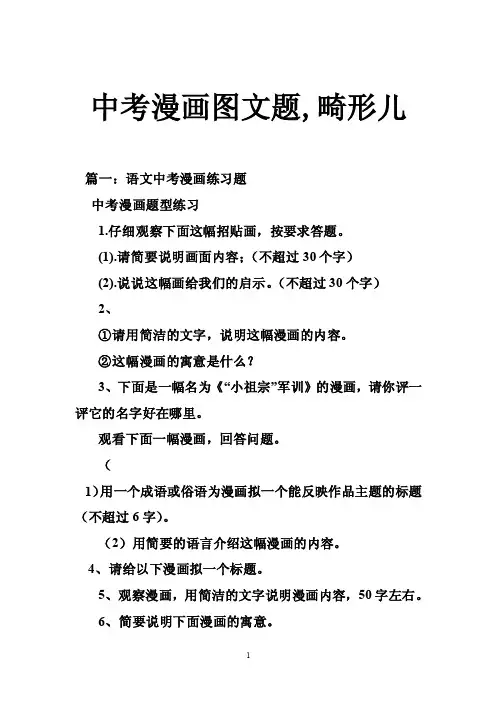 中考漫画图文题, 畸形儿

篇一：语文中考漫画练习题

中考漫画题型练习

1.仔细观察下面这幅招贴画，按要求答题。

(1).请简要说明画面内容；（不超过 30 个字）

(2).说说这幅画给我们的启示。（不超过 30 个字）

2、

①请用简洁的文字，说明这幅漫画的内容。

②这幅漫画的寓意是什么？

3、下面是一幅名为《“小祖宗”军训》的漫画，请你评一评它的名字好在哪里。

观看下面一幅漫画，回答问题。

（

1）用一个成语或俗语为漫画拟一个能反映作品主题的标题（不超过 6 字)。

（2）用简要的语言介绍这幅漫画的内容。

4、请给以下漫画拟一个标题。

5、观察漫画，用简洁的文字说明漫画内容，50 字左右。

6、简要说明下面漫画的寓意。

1